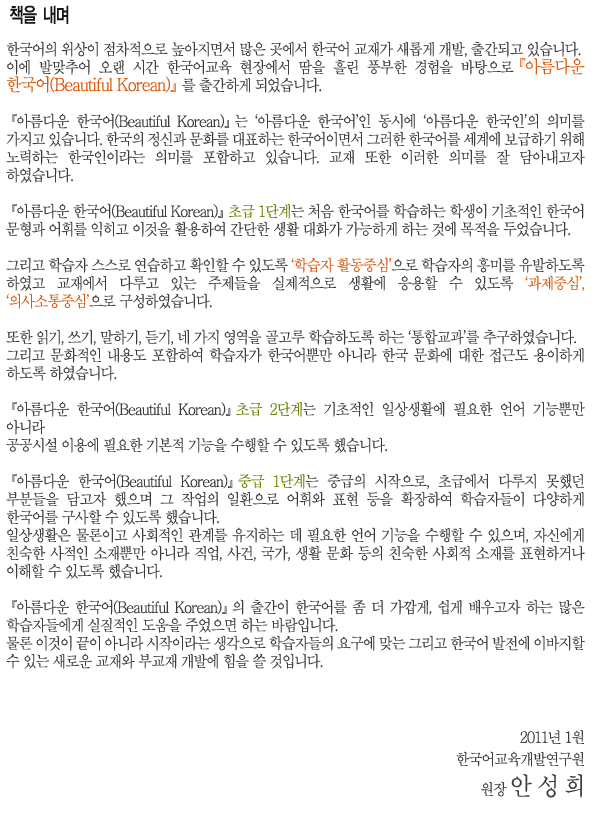 책을 내며

한국어의 위상이 점차적으로 높아지면서 많은 곳에서 한국어 교재가 새롭게 개발, 출간되고 있습니다. 이에 발맞추어 오랜 시간 한국어교육 현장에서 땀을 흘린 풍부한 경험을 바탕으로 『아름다운 한국어(Beautiful Korean)』를 출간하게 되었습니다.

『아름다운 한국어(Beautiful Korean)』는 '아름다운 한국어'인 동시에 '아름다운 한국인'의 의미를 가지고 있습니다. 한국의 정신과 문화를 대표하는 한국어이면서 그러한 한국어를 세계에 보급하기 위해 노력하는 한국인이라는 의미를 포함하고 있습니다. 교재 또한 이러한 의미를 잘 담아내고자 하였습니다.

『아름다운 한국어(Beautiful Korean)』 초급 1단계는 처음 한국어를 학습하는 학생이 기초적인 한국어 문형과 어휘를 익히고 이것을 활용하여 간단한 생활 대화가 가능하게 하는 것에 목적을 두었습니다.

그리고 학습자 스스로 연습하고 확인할 수 있도록 '학습자 활동중심'으로 학습자의 흥미를 유발하도록 하였고 교재에서 다루고 있는 주제들을 실제적으로 생활에 응용할 수 있도록 '과제중심', '의사소통중심'으로 구성하였습니다.

또한 읽기, 쓰기, 말하기, 듣기, 네 가지 영역을 골고루 학습하도록 하는 '통합교과'를 추구하였습니다. 그리고 문화적인 내용도 포함하여 학습자가 한국어뿐만 아니라 한국 문화에 대한 접근도 용이하게 하도록 하였습니다.

『아름다운 한국어(Beautiful Korean)』 초급 2단계는 기초적인 일상생활에 필요한 언어 기능뿐만 아니라
공공시설 이용에 필요한 기본적 기능을 수행할 수 있도록 했습니다.

『아름다운 한국어(Beautiful Korean)』 중급 1단계는 중급의 시작으로, 초급에서 다루지 못했던 부분들을 담고자 했으며 그 작업의 일환으로 어휘와 표현 등을 확장하여 학습자들이 다양하게 한국어를 구사할 수 있도록 했습니다.
일상생활은 물론이고 사회적인 관계를 유지하는 데 필요한 언어 기능을 수행할 수 있으며, 자신에게 친숙한 사적인 소재뿐만 아니라 직업, 사건, 국가, 생활 문화 등의 친숙한 사회적 소재를 표현하거나 이해할 수 있도록 했습니다.

『아름다운 한국어(Beautiful Korean)』의 출간이 한국어를 좀 더 가깝게, 쉽게 배우고자 하는 많은 학습자들에게 실질적인 도움을 주었으면 하는 바람입니다.
물론 이것이 끝이 아니라 시작이라는 생각으로 학습자들의 요구에 맞는 그리고 한국어 발전에 이바지할 수 있는 새로운 교재와 부교재 개발에 힘을 쓸 것입니다.

2011년 1월
한국어교육개발연구원
원장 안 성 희